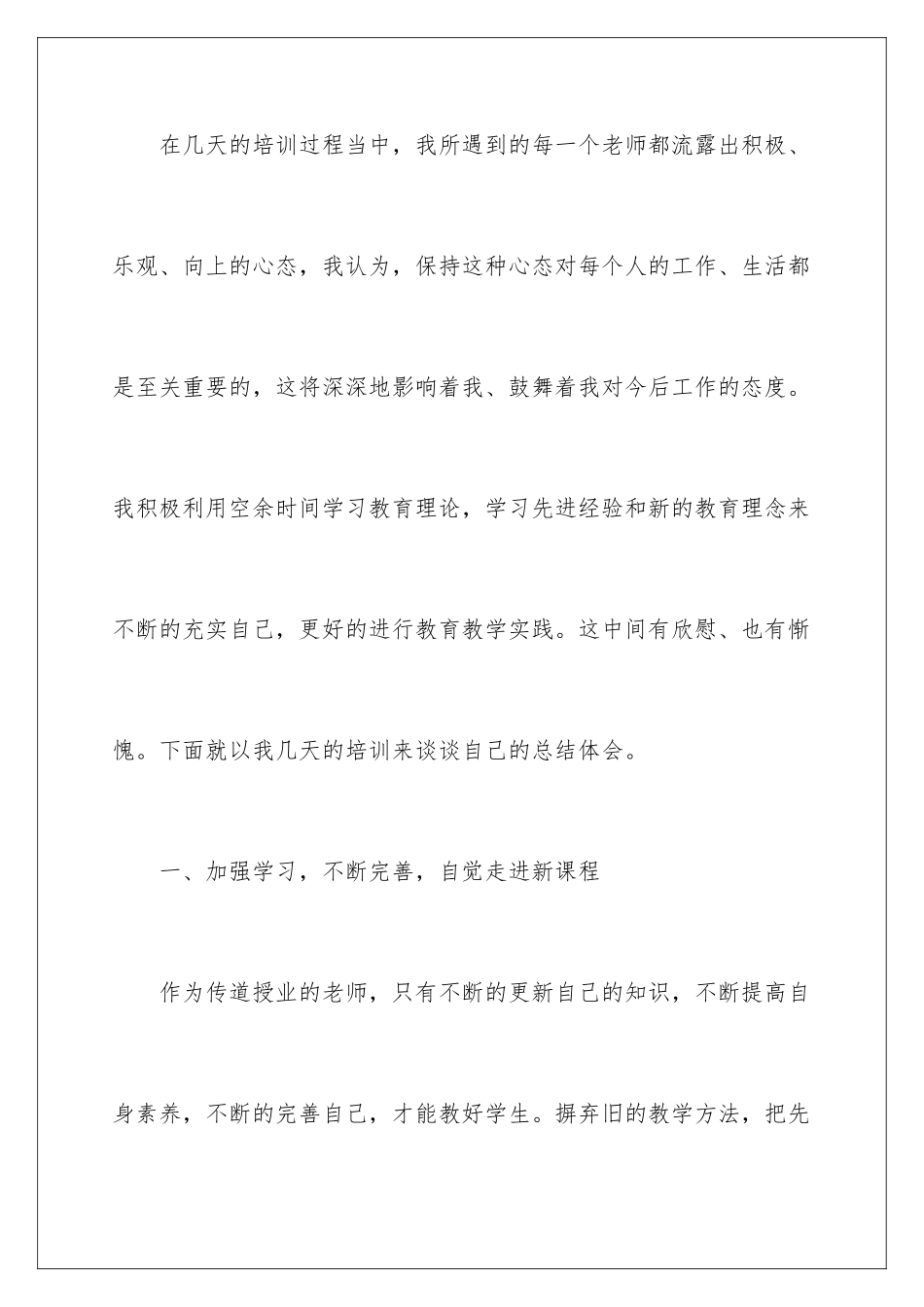 在几天的培训过程当中，我所遇到的每一个老师都流露出积极、乐观、向上的心态，我认为，保持这种心态对每个人的工作、生活都是至关重要的，这将深深地影响着我、鼓舞着我对今后工作的态度。我积极利用空余时间学习教育理论，学习先进经验和新的教育理念来不断的充实自己，更好的进行教育教学实践。这中间有欣慰、也有惭愧。下面就以我几天的培训来谈谈自己的总结体会。

一、加强学习，不断完善，自觉走进新课程

作为传道授业的老师，只有不断的更新自己的知识，不断提高自身素养，不断的完善自己，才能教好学生。摒弃旧的教学方法，把先